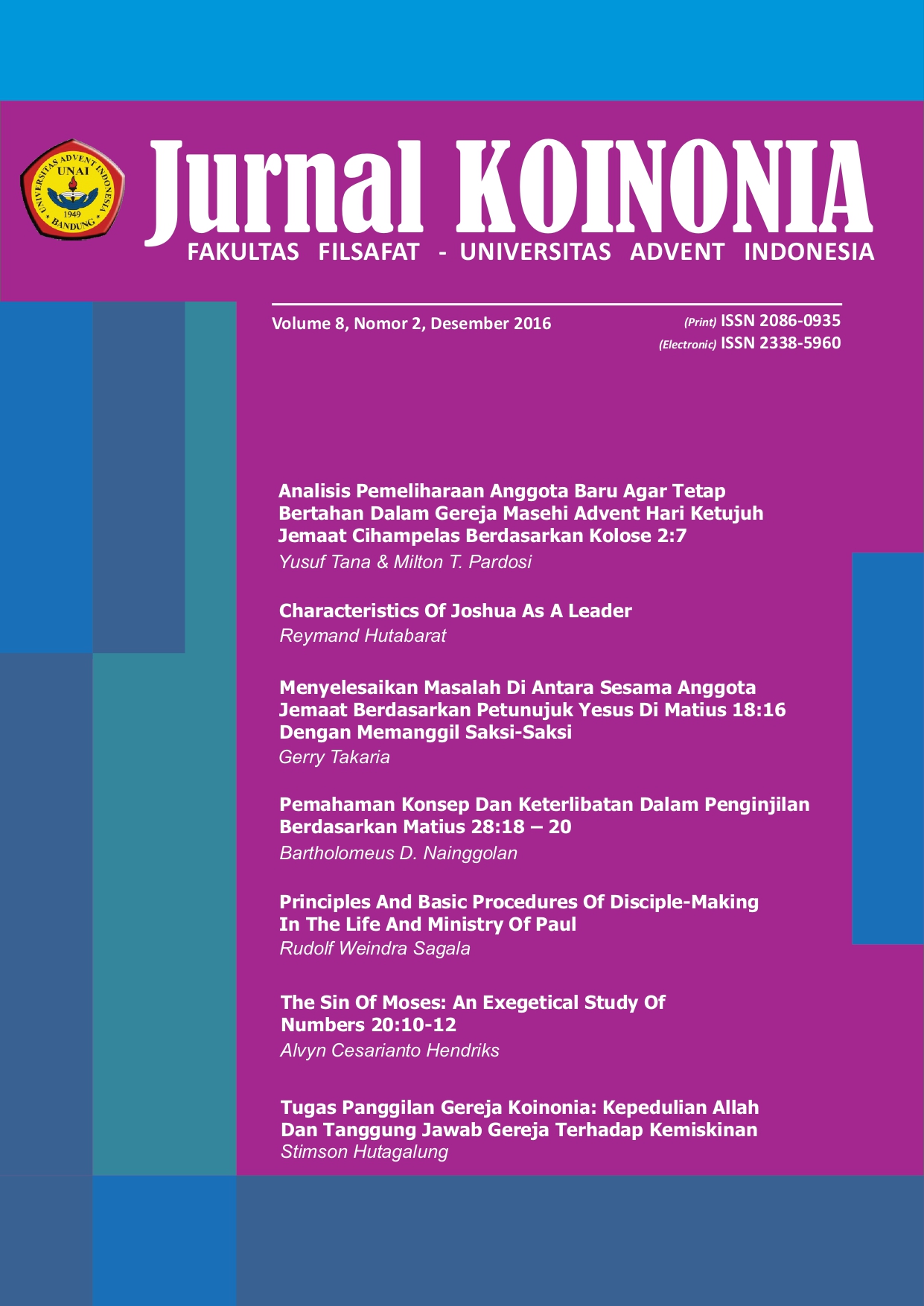 UNIVERSITAS ADVENT INDONESIA UNAI 1949 BANDUNG

Jurnal KOINONIA

FAKULTAS FILSAFAT - UNIVERSITAS ADVENT INDONESIA

Volume 8, Nomor 2, Desember 2016

(Print) ISSN 2086-0935
(Electronic) ISSN 2338-5960

Analisis Pemeliharaan Anggota Baru Agar Tetap Bertahan Dalam Gereja Masehi Advent Hari Ketujuh Jemaat Cihampelas Berdasarkan Kolose 2:7
Yusuf Tana & Milton T. Pardosi

Characteristics Of Joshua As A Leader
Reymand Hutabarat

Menyelesaikan Masalah Di Antara Sesama Anggota Jemaat Berdasarkan Petunujuk Yesus Di Matius 18:16 Dengan Memanggil Saksi-Saksi
Gerry Takaria

Pemahaman Konsep Dan Keterlibatan Dalam Penginjilan Berdasarkan Matius 28:18 – 20
Bartholomeus D. Nainggolan

Principles And Basic Procedures Of Disciple-Making In The Life And Ministry Of Paul
Rudolf Weindra Sagala

The Sin Of Moses: An Exegetical Study Of Numbers 20:10-12
Alvyn Cesarianto Hendriks

Tugas Panggilan Gereja Koinonia: Kepedulian Allah Dan Tanggung Jawab Gereja Terhadap Kemiskinan
Stimson Hutagalung